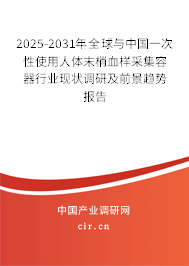 2025-2031年全球与中国一次性使用人体末梢血样采集容器行业现状调研及前景趋势报告

中国产业调研网
cir.cn